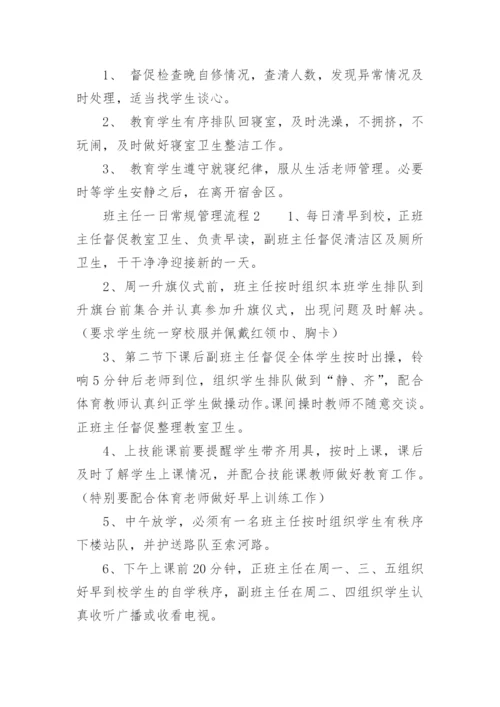 1、 督促检查晚自修情况，查清人数，发现异常情况及时处理，适当找学生谈心。

2、 教育学生有序排队回寝室，及时洗澡，不拥挤，不玩闹，及时做好寝室卫生整洁工作。

3、 教育学生遵守就寝纪律，服从生活老师管理。必要时等学生安静之后，在离开宿舍区。

班主任一日常规管理流程2　　1、每日清早到校，正班主任督促教室卫生、负责早读，副班主任督促清洁区及厕所卫生，干干净净迎接新的一天。

2、周一升旗仪式前，班主任按时组织本班学生排队到升旗台前集合并认真参加升旗仪式，出现问题及时解决。（要求学生统一穿校服并佩戴红领巾、胸卡）

3、第二节下课后副班主任督促全体学生按时出操，铃响5分钟后老师到位，组织学生排队做到“静、齐”，配合体育教师认真纠正学生做操动作。课间操时教师不随意交谈。正班主任督促整理教室卫生。

4、上技能课前要提醒学生带齐用具，按时上课，课后及时了解学生上课情况，并配合技能课教师做好教育工作。（特别要配合体育老师做好早上训练工作）

5、中午放学，必须有一名班主任按时组织学生有秩序下楼站队，并护送路队至索河路。

6、下午上课前20分钟，正班主任在周一、三、五组织好早到校学生的自学秩序，副班主任在周二、四组织学生认真收听广播或收看电视。